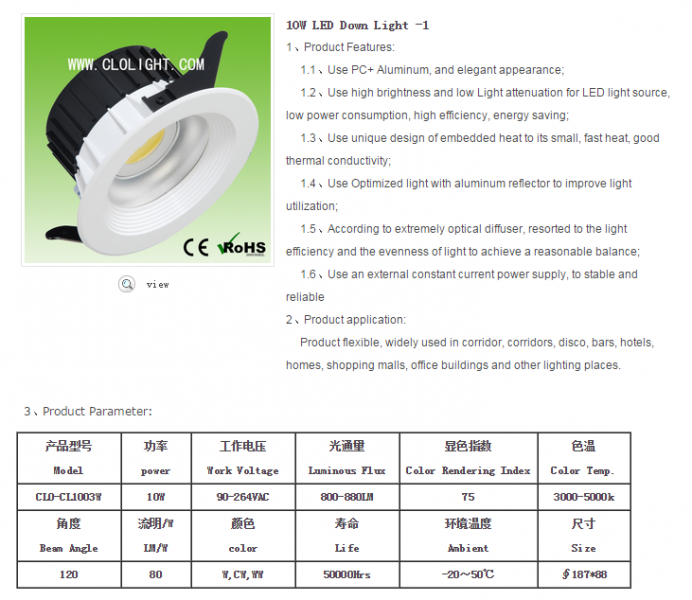 WWW.CLOLIGHT.COM

CE RoHS

view

10W LED Down Light -1

1、Product Features:

1.1、Use PC+ Aluminum, and elegant appearance;

1.2、Use high brightness and low Light attenuation for LED light source, low power consumption, high efficiency, energy saving;

1.3、Use unique design of embedded heat to its small, fast heat, good thermal conductivity;

1.4、Use Optimized light with aluminum reflector to improve light utilization;

1.5、According to extremely optical diffuser, resorted to the light efficiency and the evenness of light to achieve a reasonable balance;

1.6、Use an external constant current power supply, to stable and reliable

2、Product application:

Product flexible, widely used in corridor, corridors, disco, bars, hotels, homes, shopping malls, office buildings and other lighting places.

3、Product Parameter:

| 产品型号 Model | 功率 power | 工作电压 Work Voltage | 光通量 Luminous Flux | 显色指数 Color Rendering Index | 色温 Color Temp. |
|---|---|---|---|---|---|
| CLO-CL1003W | 10W | 90-264VAC | 800-880LM | 75 | 3000-5000k |
| 角度 Beam Angle | 流明/W LM/W | 颜色 color | 寿命 Life | 环境温度 Ambient | 尺寸 Size |
| 120 | 80 | W,CW,WW | 50000Hrs | -20～50℃ | ∮187*88 |